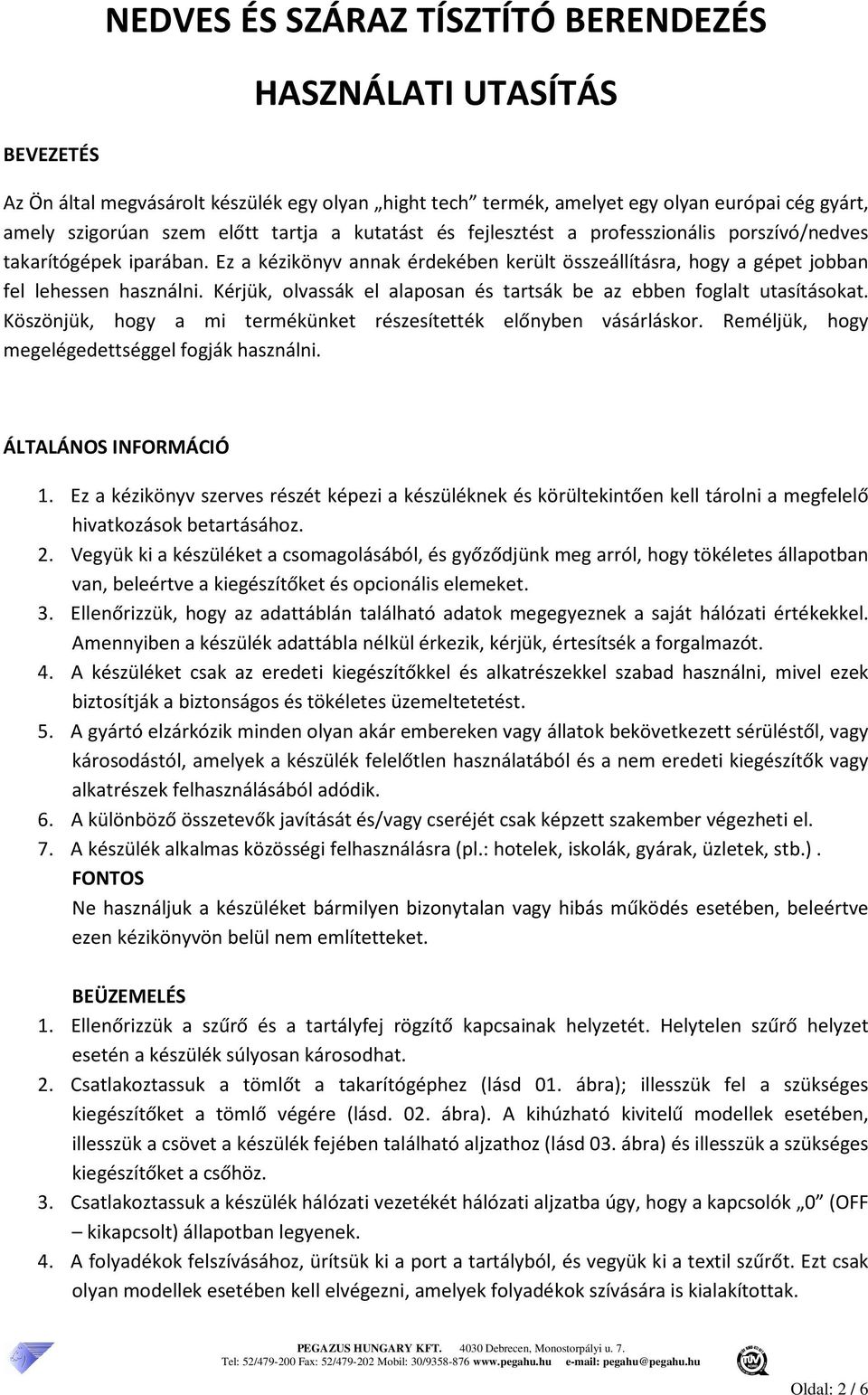 NEDVES ÉS SZÁRAZ TÍSZTÍTÓ BERENDEZÉS

HASZNÁLATI UTASÍTÁS

BEVEZETÉS

Az Ön által megvásárolt készülék egy olyan „hight tech" termék, amelyet egy olyan európai cég gyárt, amely szigorúan szem előtt tartja a kutatást és fejlesztést a professzionális porszívó/nedves takarítógépek iparában. Ez a kézikönyv annak érdekében került összeállításra, hogy a gépet jobban fel lehessen használni. Kérjük, olvassák el alaposan és tartsák be az ebben foglalt utasításokat. Köszönjük, hogy a mi termékünket részesítették előnyben vásárláskor. Reméljük, hogy megelégedettséggel fogják használni.

ÁLTALÁNOS INFORMÁCIÓ

1. Ez a kézikönyv szerves részét képezi a készüléknek és körültekintően kell tárolni a megfelelő hivatkozások betartásához.
2. Vegyük ki a készüléket a csomagolásából, és győződjünk meg arról, hogy tökéletes állapotban van, beleértve a kiegészítőket és opcionális elemeket.
3. Ellenőrizzük, hogy az adattáblán található adatok megegyeznek a saját hálózati értékekkel. Amennyiben a készülék adattábla nélkül érkezik, kérjük, értesítsék a forgalmazót.
4. A készüléket csak az eredeti kiegészítőkkel és alkatrészekkel szabad használni, mivel ezek biztosítják a biztonságos és tökéletes üzemeltetetést.
5. A gyártó elzárkózik minden olyan akár embereken vagy állatok bekövetkezett sérüléstől, vagy károsodástól, amelyek a készülék felelőtlen használatából és a nem eredeti kiegészítők vagy alkatrészek felhasználásából adódik.
6. A különböző összetevők javítását és/vagy cseréjét csak képzett szakember végezheti el.
7. A készülék alkalmas közösségi felhasználásra (pl.: hotelek, iskolák, gyárak, üzletek, stb.).
FONTOS
Ne használjuk a készüléket bármilyen bizonytalan vagy hibás működés esetében, beleértve ezen kézikönyvön belül nem említetteket.

BEÜZEMELÉS
1. Ellenőrizzük a szűrő és a tartályfej rögzítő kapcsainak helyzetét. Helytelen szűrő helyzet esetén a készülék súlyosan károsodhat.
2. Csatlakoztassuk a tömlőt a takarítógéphez (lásd 01. ábra); illesszük fel a szükséges kiegészítőket a tömlő végére (lásd. 02. ábra). A kihúzható kivitelű modellek esetében, illesszük a csövet a készülék fejében található aljzathoz (lásd 03. ábra) és illesszük a szükséges kiegészítőket a csőhöz.
3. Csatlakoztassuk a készülék hálózati vezetékét hálózati aljzatba úgy, hogy a kapcsolók „0" (OFF – kikapcsolt) állapotban legyenek.
4. A folyadékok felszívásához, ürítsük ki a port a tartályból, és vegyük ki a textil szűrőt. Ezt csak olyan modellek esetében kell elvégezni, amelyek folyadékok szívására is kialakítottak.

PEGAZUS HUNGARY KFT. 4030 Debrecen, Monostorpályi u. 7.
Tel: 52/479-200 Fax: 52/479-202 Mobil: 30/9358-876 www.pegahu.hu e-mail: pegahu@pegahu.hu

Oldal: 2 / 6